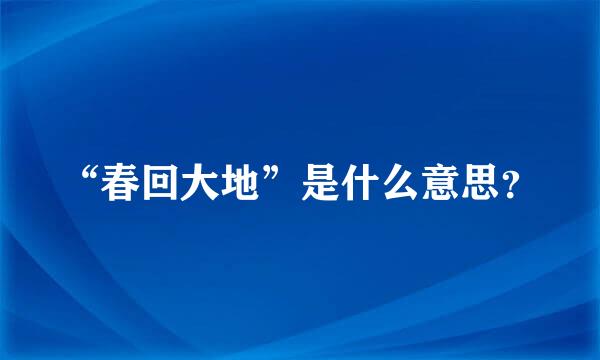 “春回大地”是什么意思?